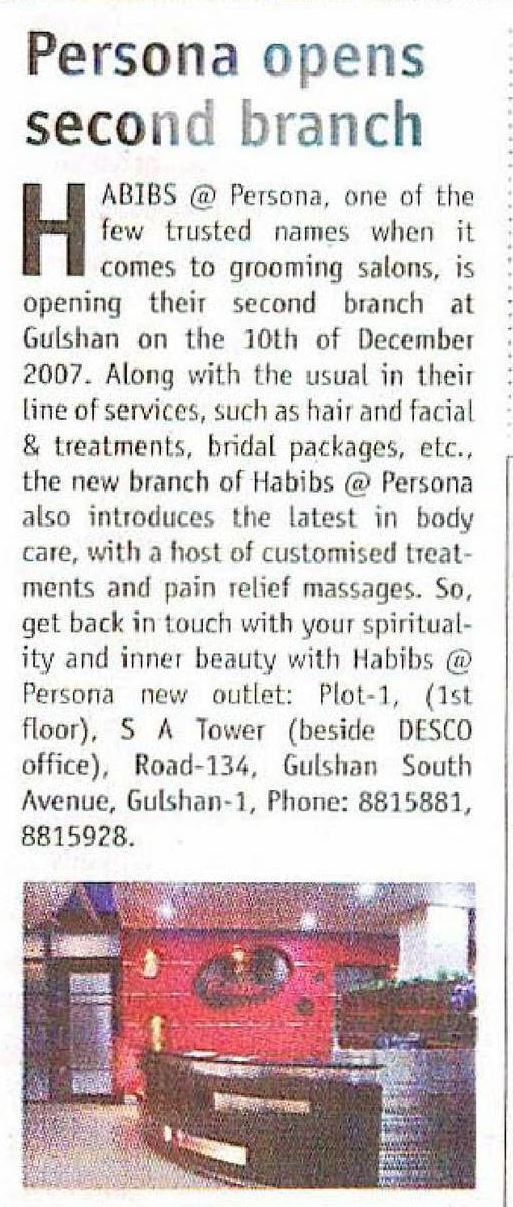 Persona opens second branch

HABIBS @ Persona, one of the few trusted names when it comes to grooming salons, is opening their second branch at Gulshan on the 10th of December 2007. Along with the usual in their line of services, such as hair and facial & treatments, bridal packages, etc., the new branch of Habibs @ Persona also introduces the latest in body care, with a host of customised treatments and pain relief massages. So, get back in touch with your spirituality and inner beauty with Habibs @ Persona new outlet: Plot-1, (1st floor), S A Tower (beside DESCO office), Road-134, Gulshan South Avenue, Gulshan-1, Phone: 8815881, 8815928.